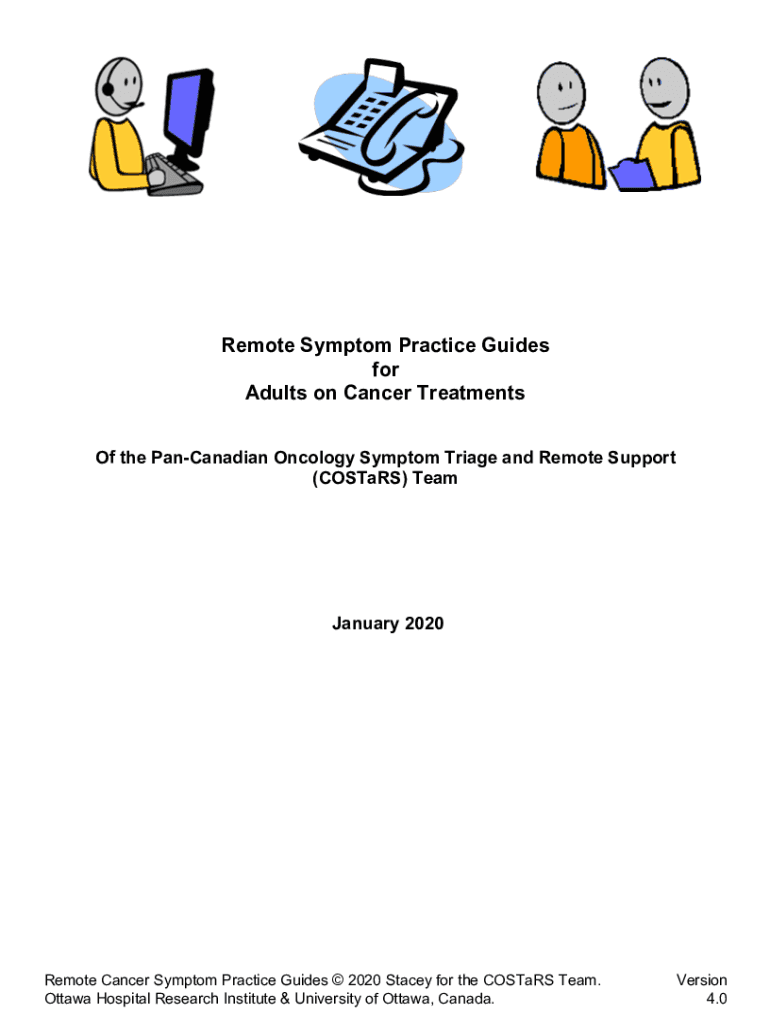 Remote Symptom Practice Guides
for
Adults on Cancer Treatments

Of the Pan-Canadian Oncology Symptom Triage and Remote Support
(COSTaRS) Team

January 2020

Remote Cancer Symptom Practice Guides © 2020 Stacey for the COSTaRS Team.
Ottawa Hospital Research Institute & University of Ottawa, Canada.

Version
4.0